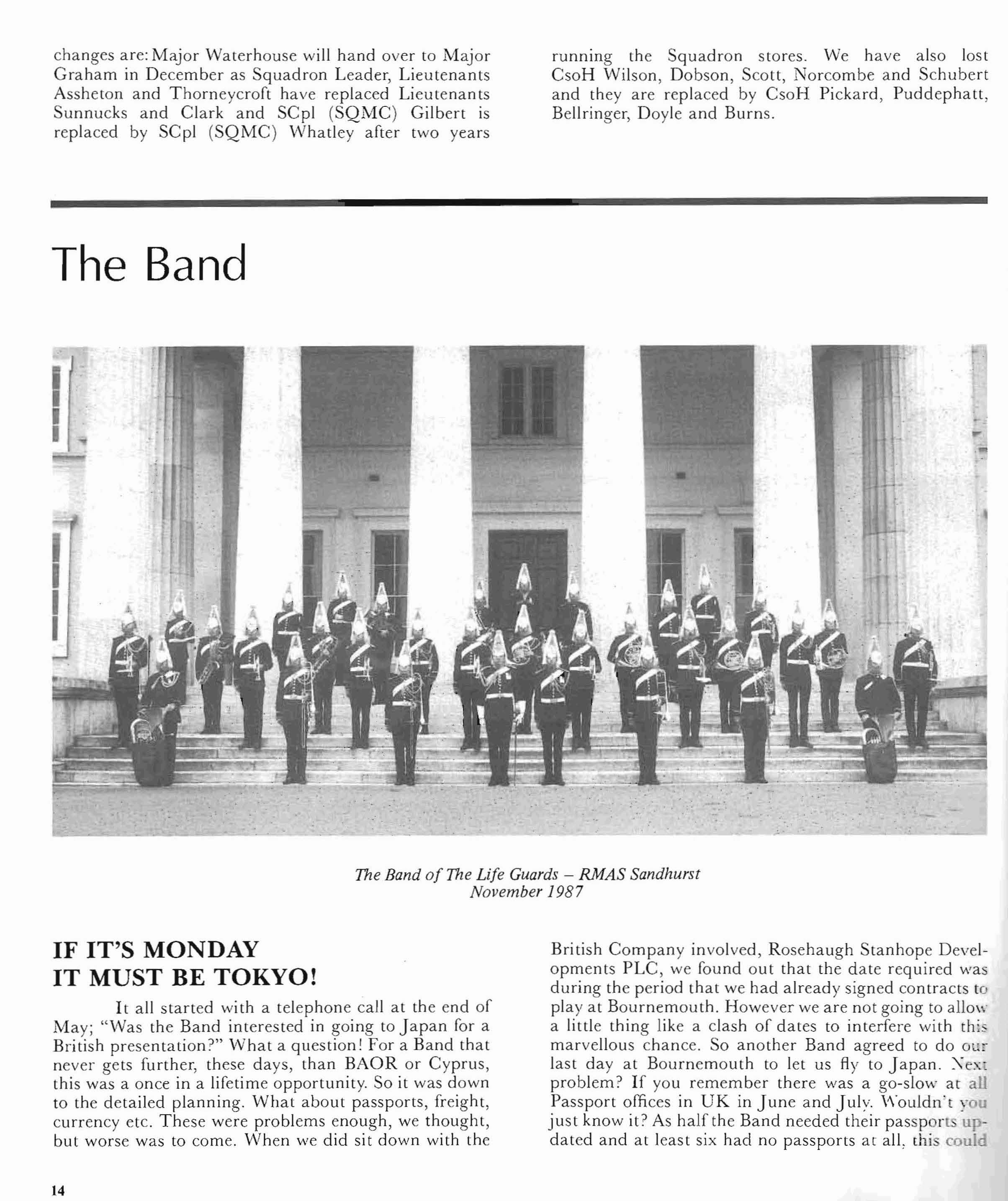 changes are: Major Waterhouse will hand over to Major Graham in December as Squadron Leader, Lieutenants Assheton and Thorneycroft have replaced Lieutenants Sunnucks and Clark and SCpl (SQMC) Gilbert is replaced by SCpl (SQMC) Whatley after two years running the Squadron stores. We have also lost CsoH Wilson, Dobson, Scott, Norcombe and Schubert and they are replaced by CsoH Pickard, Puddephatt, Bellringer, Doyle and Burns.

The Band

The Band of The Life Guards – RMAS Sandhurst
November 1987

IF IT'S MONDAY IT MUST BE TOKYO!

It all started with a telephone call at the end of May; "Was the Band interested in going to Japan for a British presentation?" What a question! For a Band that never gets further, these days, than BAOR or Cyprus, this was a once in a lifetime opportunity. So it was down to the detailed planning. What about passports, freight, currency etc. These were problems enough, we thought, but worse was to come. When we did sit down with the British Company involved, Rosehaugh Stanhope Developments PLC, we found out that the date required was during the period that we had already signed contracts to play at Bournemouth. However we are not going to allow a little thing like a clash of dates to interfere with this marvellous chance. So another Band agreed to do our last day at Bournemouth to let us fly to Japan. Next problem? If you remember there was a go-slow at all Passport offices in UK in June and July. Wouldn't you just know it? As half the Band needed their passports updated and at least six had no passports at all, this could

14